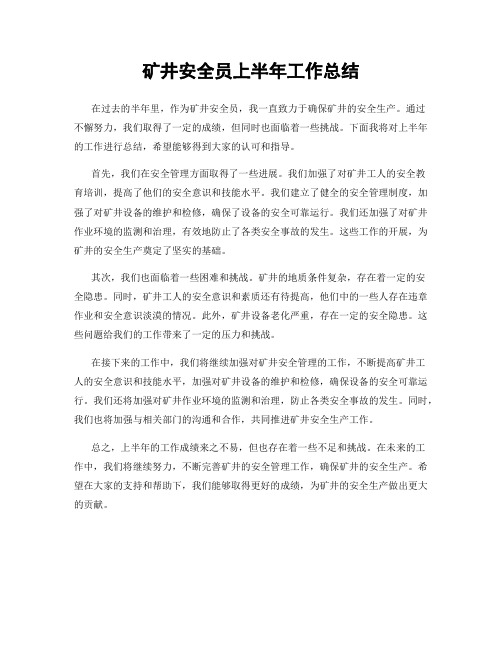 矿井安全员上半年工作总结

在过去的半年里，作为矿井安全员，我一直致力于确保矿井的安全生产。通过不懈努力，我们取得了一定的成绩，但同时也面临着一些挑战。下面我将对上半年的工作进行总结，希望能够得到大家的认可和指导。

首先，我们在安全管理方面取得了一些进展。我们加强了对矿井工人的安全教育培训，提高了他们的安全意识和技能水平。我们建立了健全的安全管理制度，加强了对矿井设备的维护和检修，确保了设备的安全可靠运行。我们还加强了对矿井作业环境的监测和治理，有效地防止了各类安全事故的发生。这些工作的开展，为矿井的安全生产奠定了坚实的基础。

其次，我们也面临着一些困难和挑战。矿井的地质条件复杂，存在着一定的安全隐患。同时，矿井工人的安全意识和素质还有待提高，他们中的一些人存在违章作业和安全意识淡漠的情况。此外，矿井设备老化严重，存在一定的安全隐患。这些问题给我们的工作带来了一定的压力和挑战。

在接下来的工作中，我们将继续加强对矿井安全管理的工作，不断提高矿井工人的安全意识和技能水平，加强对矿井设备的维护和检修，确保设备的安全可靠运行。我们还将加强对矿井作业环境的监测和治理，防止各类安全事故的发生。同时，我们也将加强与相关部门的沟通和合作，共同推进矿井安全生产工作。

总之，上半年的工作成绩来之不易，但也存在着一些不足和挑战。在未来的工作中，我们将继续努力，不断完善矿井的安全管理工作，确保矿井的安全生产。希望在大家的支持和帮助下，我们能够取得更好的成绩，为矿井的安全生产做出更大的贡献。